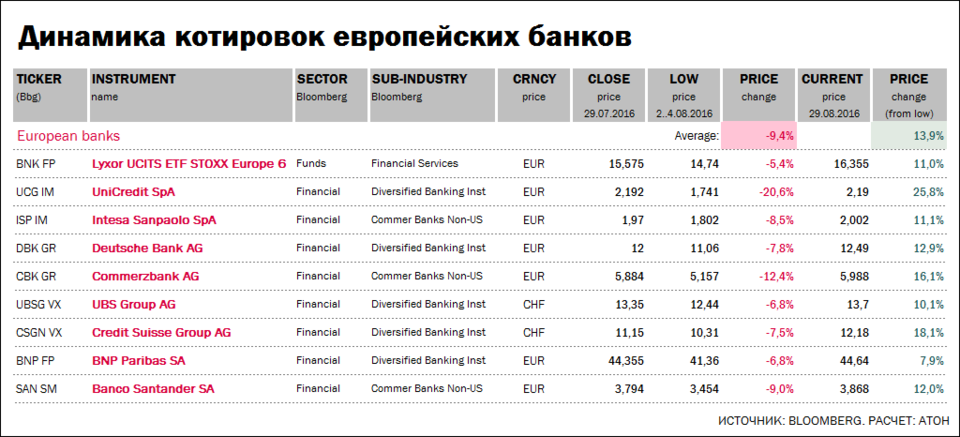 Динамика котировок европейских банков

| TICKER (Bbg) | INSTRUMENT name | SECTOR Bloomberg | SUB-INDUSTRY Bloomberg | CRNCY price | CLOSE price 29.07.2016 | LOW price 2..4.08.2016 | PRICE change | CURRENT price 29.08.2016 | PRICE change (from low) |
|---|---|---|---|---|---|---|---|---|---|
| European banks | | | | | | Average: | -9,4% | | 13,9% |
| BNK FP | Lyxor UCITS ETF STOXX Europe 6 | Funds | Financial Services | EUR | 15,575 | 14,74 | -5,4% | 16,355 | 11,0% |
| UCG IM | UniCredit SpA | Financial | Diversified Banking Inst | EUR | 2,192 | 1,741 | -20,6% | 2,19 | 25,8% |
| ISP IM | Intesa Sanpaolo SpA | Financial | Commer Banks Non-US | EUR | 1,97 | 1,802 | -8,5% | 2,002 | 11,1% |
| DBK GR | Deutsche Bank AG | Financial | Diversified Banking Inst | EUR | 12 | 11,06 | -7,8% | 12,49 | 12,9% |
| CBK GR | Commerzbank AG | Financial | Commer Banks Non-US | EUR | 5,884 | 5,157 | -12,4% | 5,988 | 16,1% |
| UBSG VX | UBS Group AG | Financial | Diversified Banking Inst | CHF | 13,35 | 12,44 | -6,8% | 13,7 | 10,1% |
| CSGN VX | Credit Suisse Group AG | Financial | Diversified Banking Inst | CHF | 11,15 | 10,31 | -7,5% | 12,18 | 18,1% |
| BNP FP | BNP Paribas SA | Financial | Diversified Banking Inst | EUR | 44,355 | 41,36 | -6,8% | 44,64 | 7,9% |
| SAN SM | Banco Santander SA | Financial | Commer Banks Non-US | EUR | 3,794 | 3,454 | -9,0% | 3,868 | 12,0% |

ИСТОЧНИК: BLOOMBERG. РАСЧЕТ: АТОН